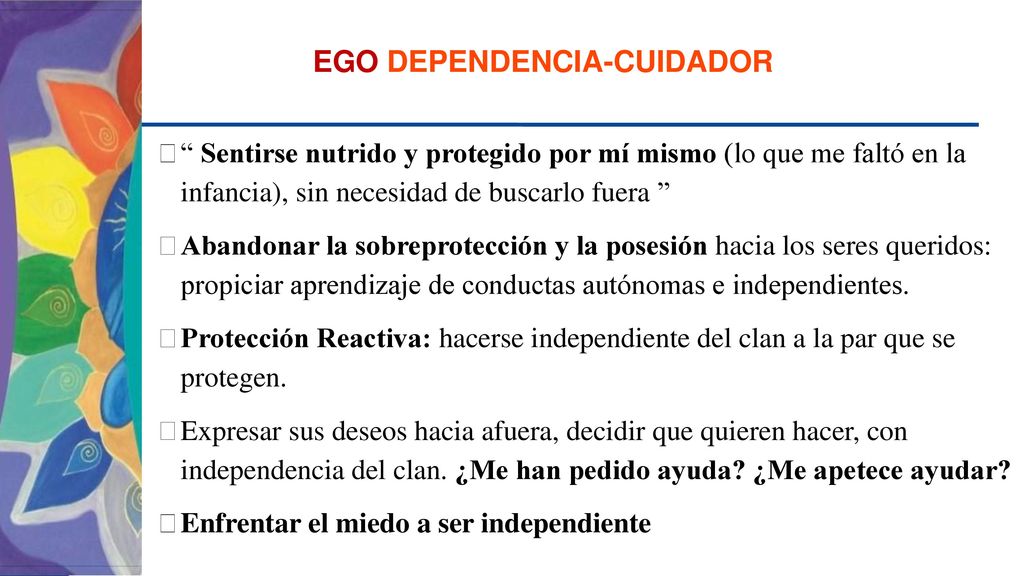 EGO DEPENDENCIA-CUIDADOR

“ Sentirse nutrido y protegido por mí mismo (lo que me faltó en la infancia), sin necesidad de buscarlo fuera ”

Abandonar la sobreprotección y la posesión hacia los seres queridos: propiciar aprendizaje de conductas autónomas e independientes.

Protección Reactiva: hacerse independiente del clan a la par que se protegen.

Expresar sus deseos hacia afuera, decidir que quieren hacer, con independencia del clan. ¿Me han pedido ayuda? ¿Me apetece ayudar?

Enfrentar el miedo a ser independiente